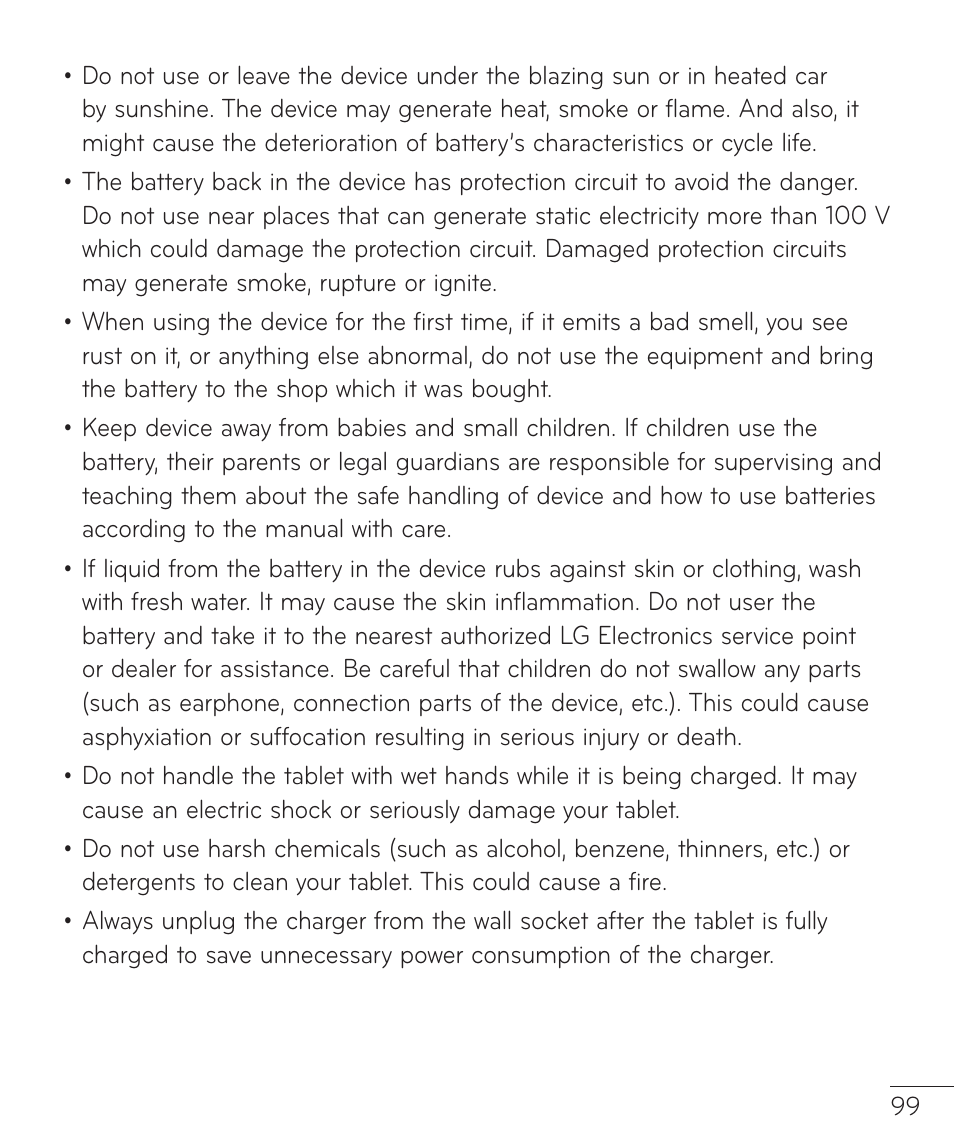 • Do not use or leave the device under the blazing sun or in heated car by sunshine. The device may generate heat, smoke or flame. And also, it might cause the deterioration of battery's characteristics or cycle life.

• The battery back in the device has protection circuit to avoid the danger. Do not use near places that can generate static electricity more than 100 V which could damage the protection circuit. Damaged protection circuits may generate smoke, rupture or ignite.

• When using the device for the first time, if it emits a bad smell, you see rust on it, or anything else abnormal, do not use the equipment and bring the battery to the shop which it was bought.

• Keep device away from babies and small children. If children use the battery, their parents or legal guardians are responsible for supervising and teaching them about the safe handling of device and how to use batteries according to the manual with care.

• If liquid from the battery in the device rubs against skin or clothing, wash with fresh water. It may cause the skin inflammation. Do not user the battery and take it to the nearest authorized LG Electronics service point or dealer for assistance. Be careful that children do not swallow any parts (such as earphone, connection parts of the device, etc.). This could cause asphyxiation or suffocation resulting in serious injury or death.

• Do not handle the tablet with wet hands while it is being charged. It may cause an electric shock or seriously damage your tablet.

• Do not use harsh chemicals (such as alcohol, benzene, thinners, etc.) or detergents to clean your tablet. This could cause a fire.

• Always unplug the charger from the wall socket after the tablet is fully charged to save unnecessary power consumption of the charger.

99